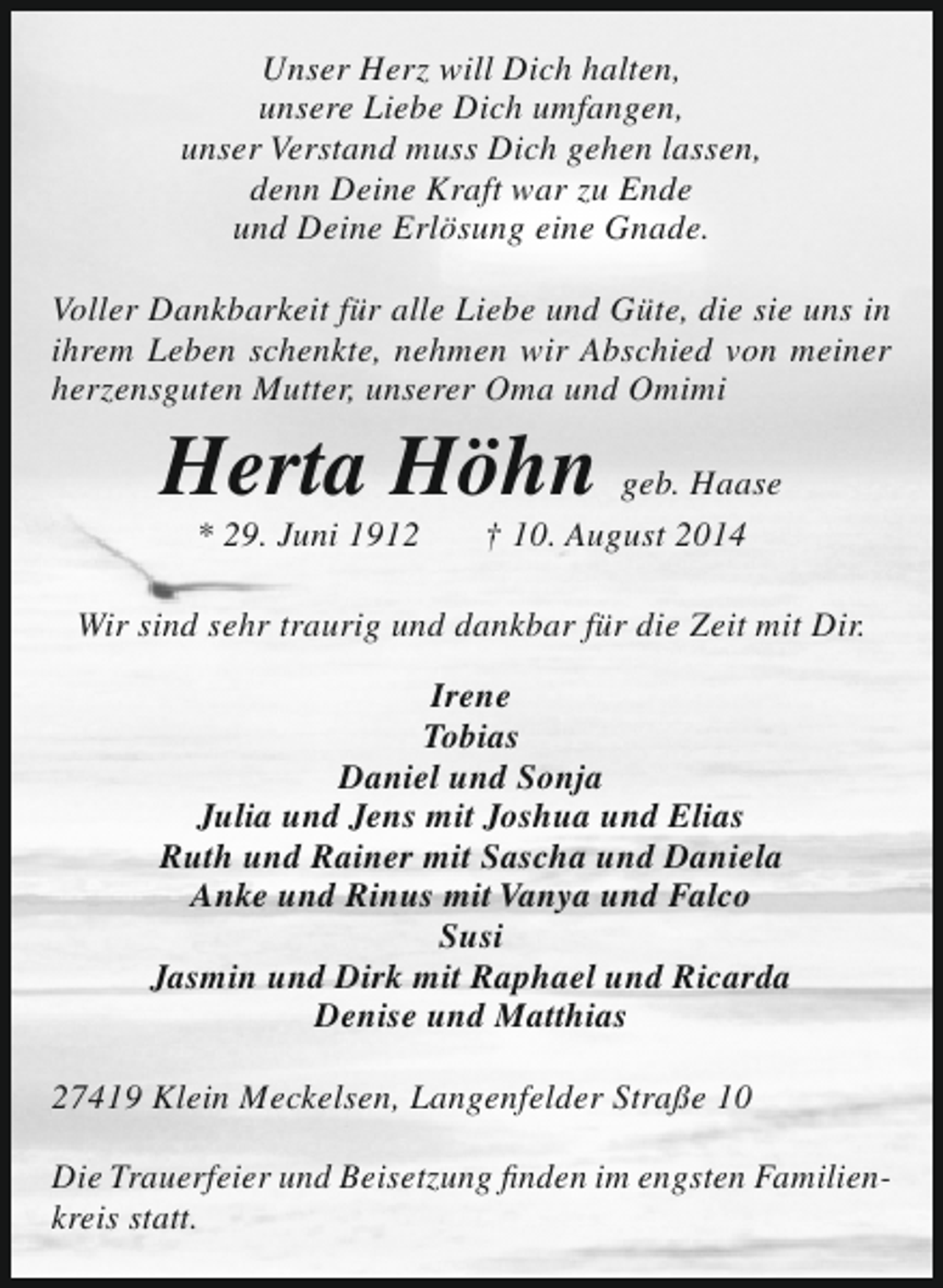 Unser Herz will Dich halten,
unsere Liebe Dich umfangen,
unser Verstand muss Dich gehen lassen,
denn Deine Kraft war zu Ende
und Deine Erlösung eine Gnade.

Voller Dankbarkeit für alle Liebe und Güte, die sie uns in ihrem Leben schenkte, nehmen wir Abschied von meiner herzensguten Mutter, unserer Oma und Omimi

Herta Höhn geb. Haase

* 29. Juni 1912 † 10. August 2014

Wir sind sehr traurig und dankbar für die Zeit mit Dir.

Irene
Tobias
Daniel und Sonja
Julia und Jens mit Joshua und Elias
Ruth und Rainer mit Sascha und Daniela
Anke und Rinus mit Vanya und Falco
Susi
Jasmin und Dirk mit Raphael und Ricarda
Denise und Matthias

27419 Klein Meckelsen, Langenfelder Straße 10

Die Trauerfeier und Beisetzung finden im engsten Familienkreis statt.